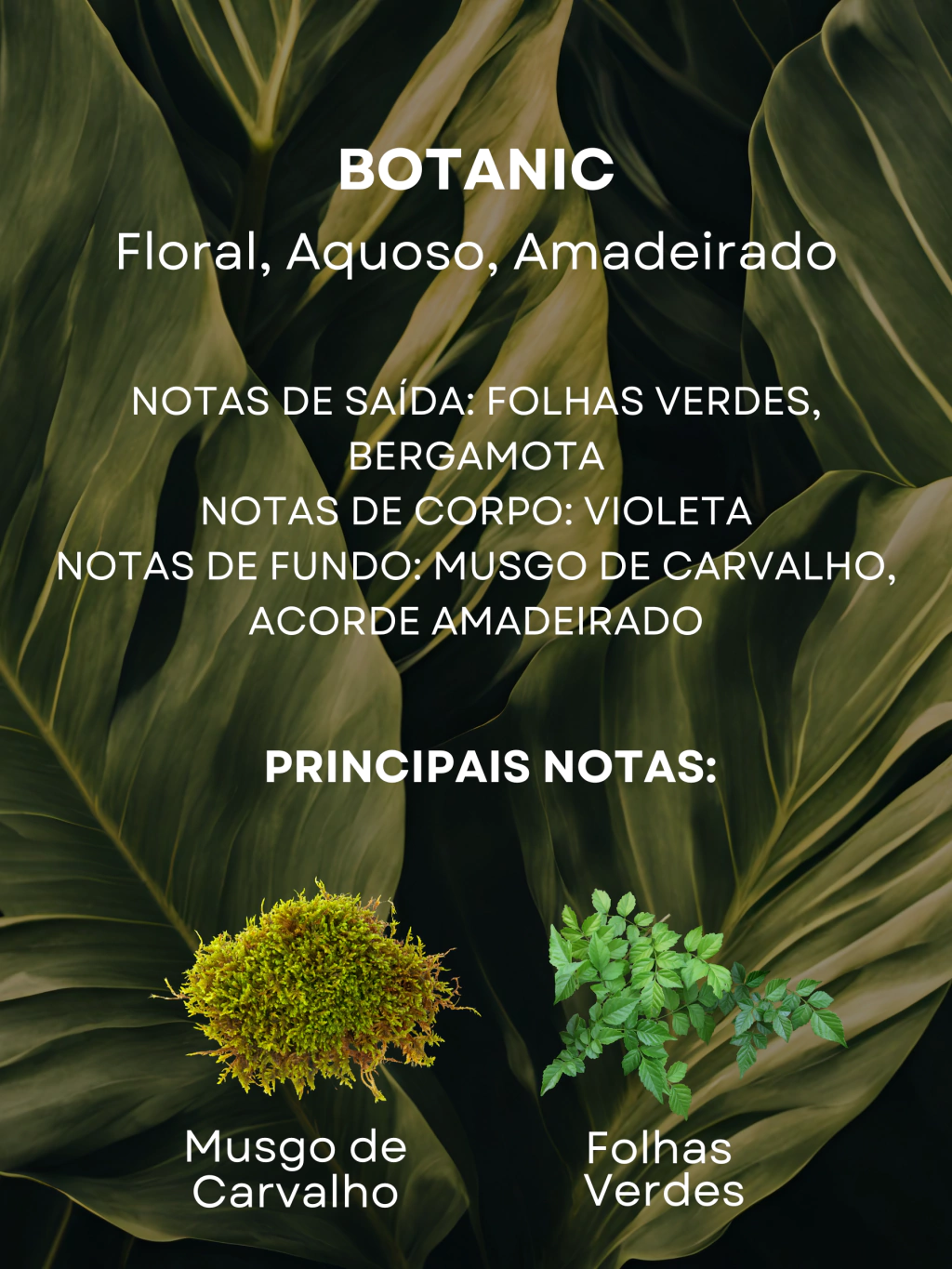 BOTANIC

Floral, Aquoso, Amadeirado

NOTAS DE SAÍDA: FOLHAS VERDES, BERGAMOTA
NOTAS DE CORPO: VIOLETA
NOTAS DE FUNDO: MUSGO DE CARVALHO, ACORDE AMADEIRADO

PRINCIPAIS NOTAS:

Musgo de Carvalho

Folhas Verdes